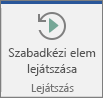 Szabadkézi elem lejátszása

Lejátszás